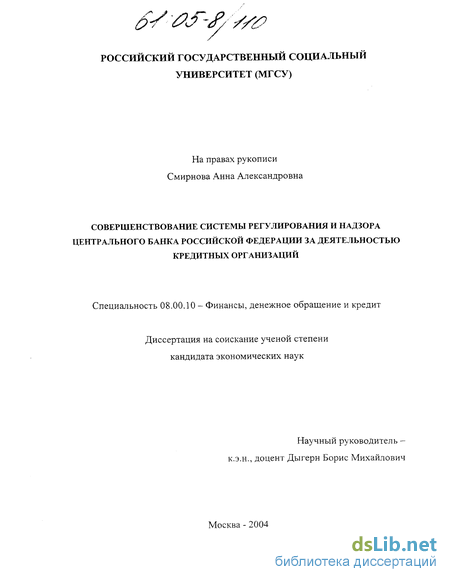 61:05-8/110

РОССИЙСКИЙ ГОСУДАРСТВЕННЫЙ СОЦИАЛЬНЫЙ УНИВЕРСИТЕТ (МГСУ)

На правах рукописи

Смирнова Анна Александровна

СОВЕРШЕНСТВОВАНИЕ СИСТЕМЫ РЕГУЛИРОВАНИЯ И НАДЗОРА ЦЕНТРАЛЬНОГО БАНКА РОССИЙСКОЙ ФЕДЕРАЦИИ ЗА ДЕЯТЕЛЬНОСТЬЮ КРЕДИТНЫХ ОРГАНИЗАЦИЙ

Специальность 08.00.10 – Финансы, денежное обращение и кредит

Диссертация на соискание ученой степени кандидата экономических наук

Научный руководитель – к.э.н., доцент Дыгери Борис Михайлович

Москва - 2004

dsLib.net
библиотека диссертаций